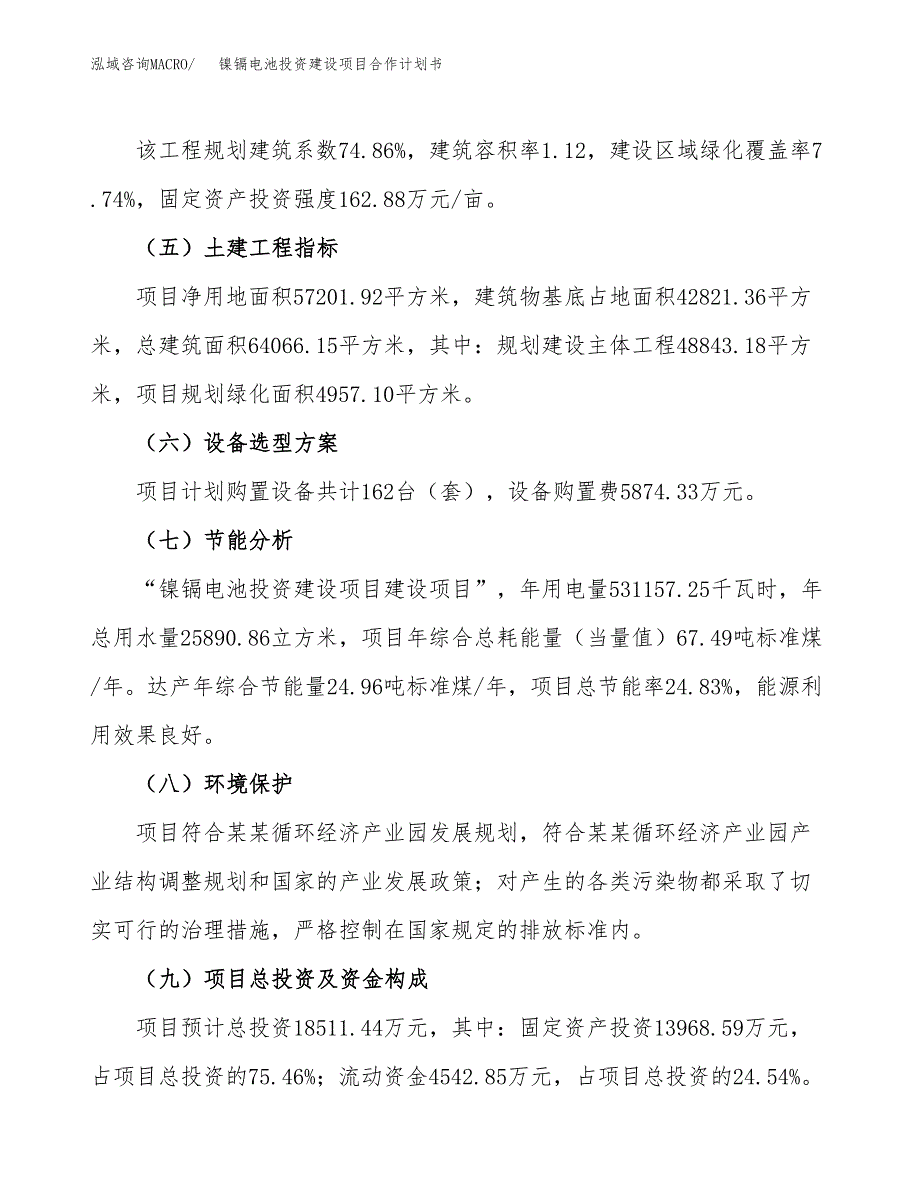 泓域咨询MACRO/　　镍镉电池投资建设项目合作计划书

该工程规划建筑系数74.86%，建筑容积率1.12，建设区域绿化覆盖率7.74%，固定资产投资强度162.88万元/亩。

（五）土建工程指标

项目净用地面积57201.92平方米，建筑物基底占地面积42821.36平方米，总建筑面积64066.15平方米，其中：规划建设主体工程48843.18平方米，项目规划绿化面积4957.10平方米。

（六）设备选型方案

项目计划购置设备共计162台（套），设备购置费5874.33万元。

（七）节能分析

“镍镉电池投资建设项目建设项目”，年用电量531157.25千瓦时，年总用水量25890.86立方米，项目年综合总耗能量（当量值）67.49吨标准煤/年。达产年综合节能量24.96吨标准煤/年，项目总节能率24.83%，能源利用效果良好。

（八）环境保护

项目符合某某循环经济产业园发展规划，符合某某循环经济产业园产业结构调整规划和国家的产业发展政策；对产生的各类污染物都采取了切实可行的治理措施，严格控制在国家规定的排放标准内。

（九）项目总投资及资金构成

项目预计总投资18511.44万元，其中：固定资产投资13968.59万元，占项目总投资的75.46%；流动资金4542.85万元，占项目总投资的24.54%。